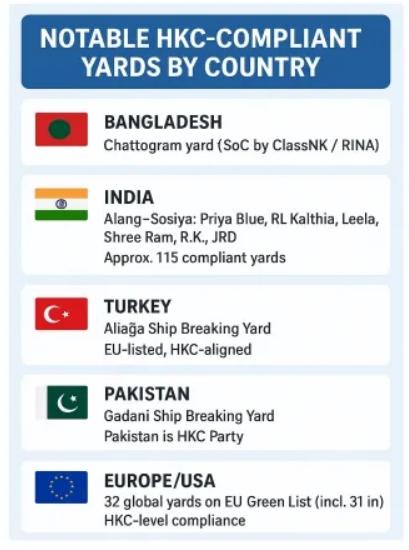 NOTABLE HKC-COMPLIANT YARDS BY COUNTRY

BANGLADESH
Chattogram yard (SoC by ClassNK / RINA)

INDIA
Alang–Sosiya: Priya Blue, RL Kalthia, Leela, Shree Ram, R.K., JRD
Approx. 115 compliant yards

TURKEY
Aliağa Ship Breaking Yard
EU-listed, HKC-aligned

PAKISTAN
Gadani Ship Breaking Yard
Pakistan is HKC Party

EUROPE/USA
32 global yards on EU Green List (incl. 31 in)
HKC-level compliance